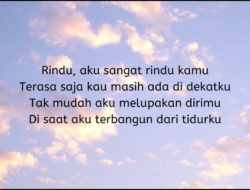 Rindu, aku sangat rindu kamu
Terasa saja kau masih ada di dekatku
Tak mudah aku melupakan dirimu
Di saat aku terbangun dari tidurku